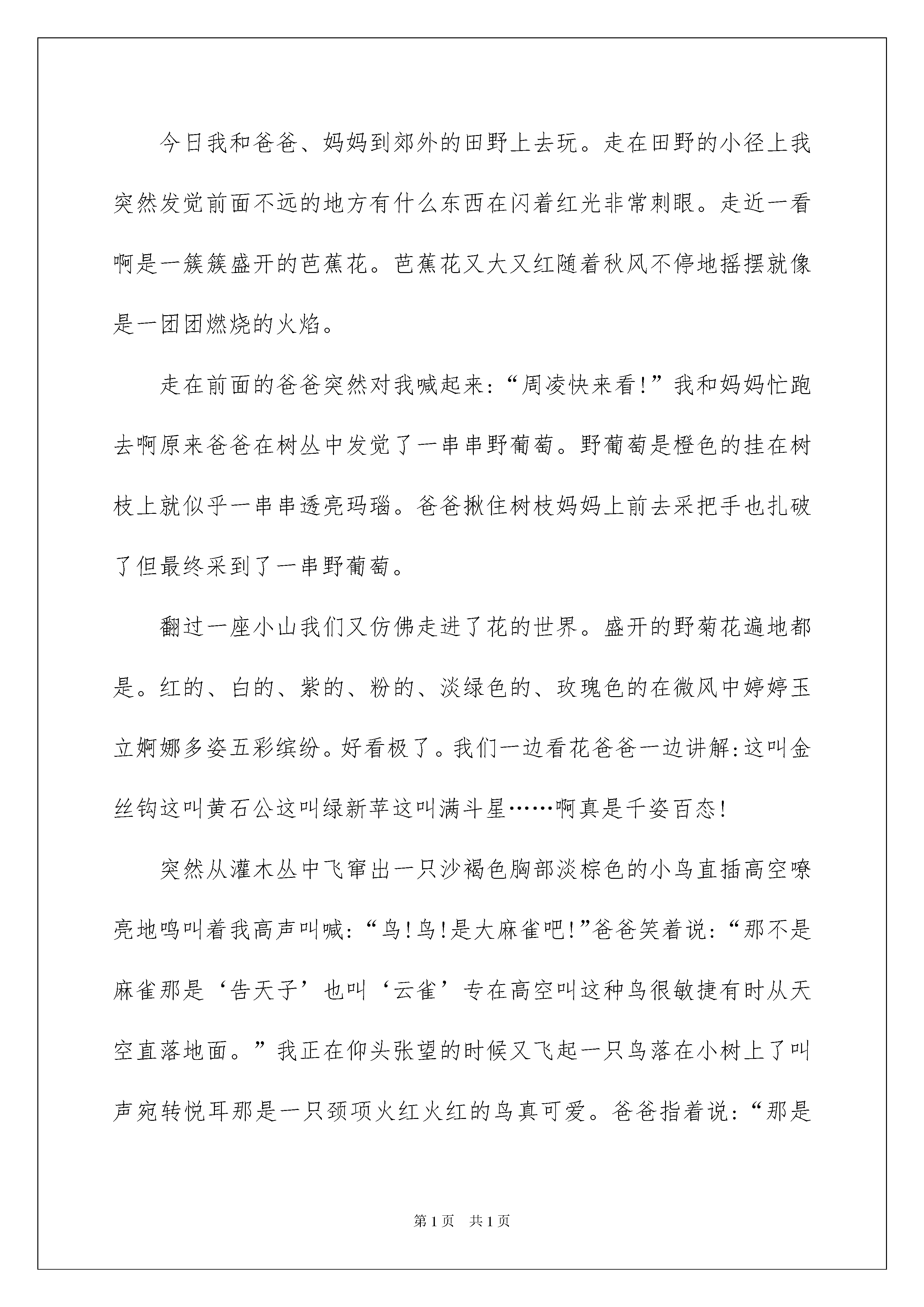 今日我和爸爸、妈妈到郊外的田野上去玩。走在田野的小径上我突然发觉前面不远的地方有什么东西在闪着红光非常刺眼。走近一看啊是一簇簇盛开的芭蕉花。芭蕉花又大又红随着秋风不停地摇摆就像是一团团燃烧的火焰。

走在前面的爸爸突然对我喊起来:“周凌快来看!”我和妈妈忙跑去啊原来爸爸在树丛中发觉了一串串野葡萄。野葡萄是橙色的挂在树枝上就似乎一串串透亮玛瑙。爸爸揪住树枝妈妈上前去采把手也扎破了但最终采到了一串野葡萄。

翻过一座小山我们又仿佛走进了花的世界。盛开的野菊花遍地都是。红的、白的、紫的、粉的、淡绿色的、玫瑰色的在微风中婷婷玉立婀娜多姿五彩缤纷。好看极了。我们一边看花爸爸一边讲解:这叫金丝钩这叫黄石公这叫绿新苹这叫满斗星……啊真是千姿百态!

突然从灌木丛中飞窜出一只沙褐色胸部淡棕色的小鸟直插高空嘹亮地鸣叫着我高声叫喊:“鸟!鸟!是大麻雀吧!”爸爸笑着说:“那不是麻雀那是‘告天子’也叫‘云雀’专在高空叫这种鸟很敏捷有时从天空直落地面。”我正在仰头张望的时候又飞起一只鸟落在小树上了叫声宛转悦耳那是一只颈项火红火红的鸟真可爱。爸爸指着说:“那是

第1页 共1页